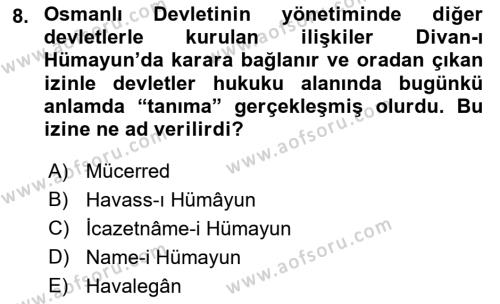 8. Osmanlı Devletinin yönetiminde diğer devletlerle kurulan ilişkiler Divan-ı Hümayun'da karara bağlanır ve oradan çıkan izinle devletler hukuku alanında bugünkü anlamda "tanıma" gerçekleşmiş olurdu. Bu izine ne ad verilirdi?

A) Mücerred
B) Havass-ı Hümâyun
C) İcazetnâme-i Hümayun
D) Name-i Hümayun
E) Havalegân

www.aofsoru.com